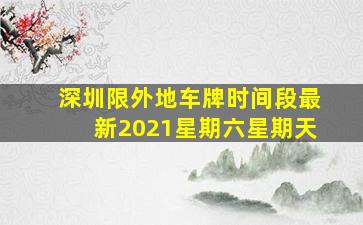 深圳限外地车牌时间段最新2021星期六星期天